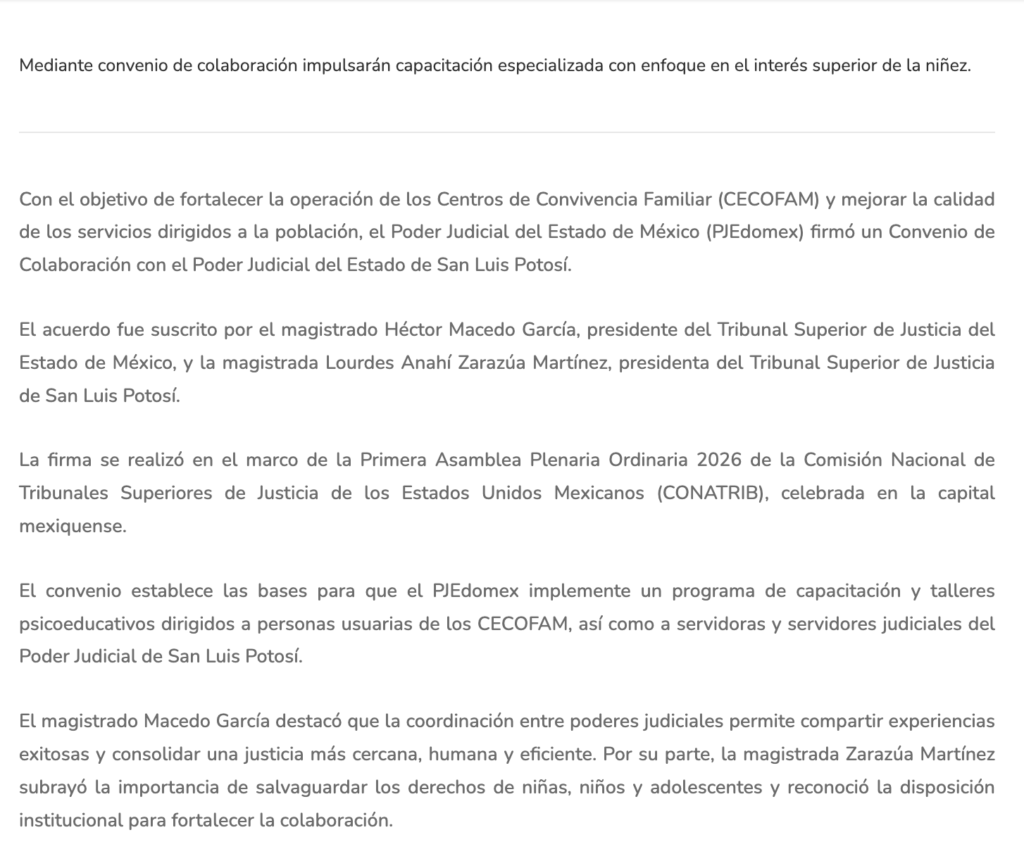 Mediante convenio de colaboración impulsarán capacitación especializada con enfoque en el interés superior de la niñez.

Con el objetivo de fortalecer la operación de los Centros de Convivencia Familiar (CECOFAM) y mejorar la calidad de los servicios dirigidos a la población, el Poder Judicial del Estado de México (PJEdomex) firmó un Convenio de Colaboración con el Poder Judicial del Estado de San Luis Potosí.

El acuerdo fue suscrito por el magistrado Héctor Macedo García, presidente del Tribunal Superior de Justicia del Estado de México, y la magistrada Lourdes Anahí Zarazúa Martínez, presidenta del Tribunal Superior de Justicia de San Luis Potosí.

La firma se realizó en el marco de la Primera Asamblea Plenaria Ordinaria 2026 de la Comisión Nacional de Tribunales Superiores de Justicia de los Estados Unidos Mexicanos (CONATRIB), celebrada en la capital mexiquense.

El convenio establece las bases para que el PJEdomex implemente un programa de capacitación y talleres psicoeducativos dirigidos a personas usuarias de los CECOFAM, así como a servidoras y servidores judiciales del Poder Judicial de San Luis Potosí.

El magistrado Macedo García destacó que la coordinación entre poderes judiciales permite compartir experiencias exitosas y consolidar una justicia más cercana, humana y eficiente. Por su parte, la magistrada Zarazúa Martínez subrayó la importancia de salvaguardar los derechos de niñas, niños y adolescentes y reconoció la disposición institucional para fortalecer la colaboración.